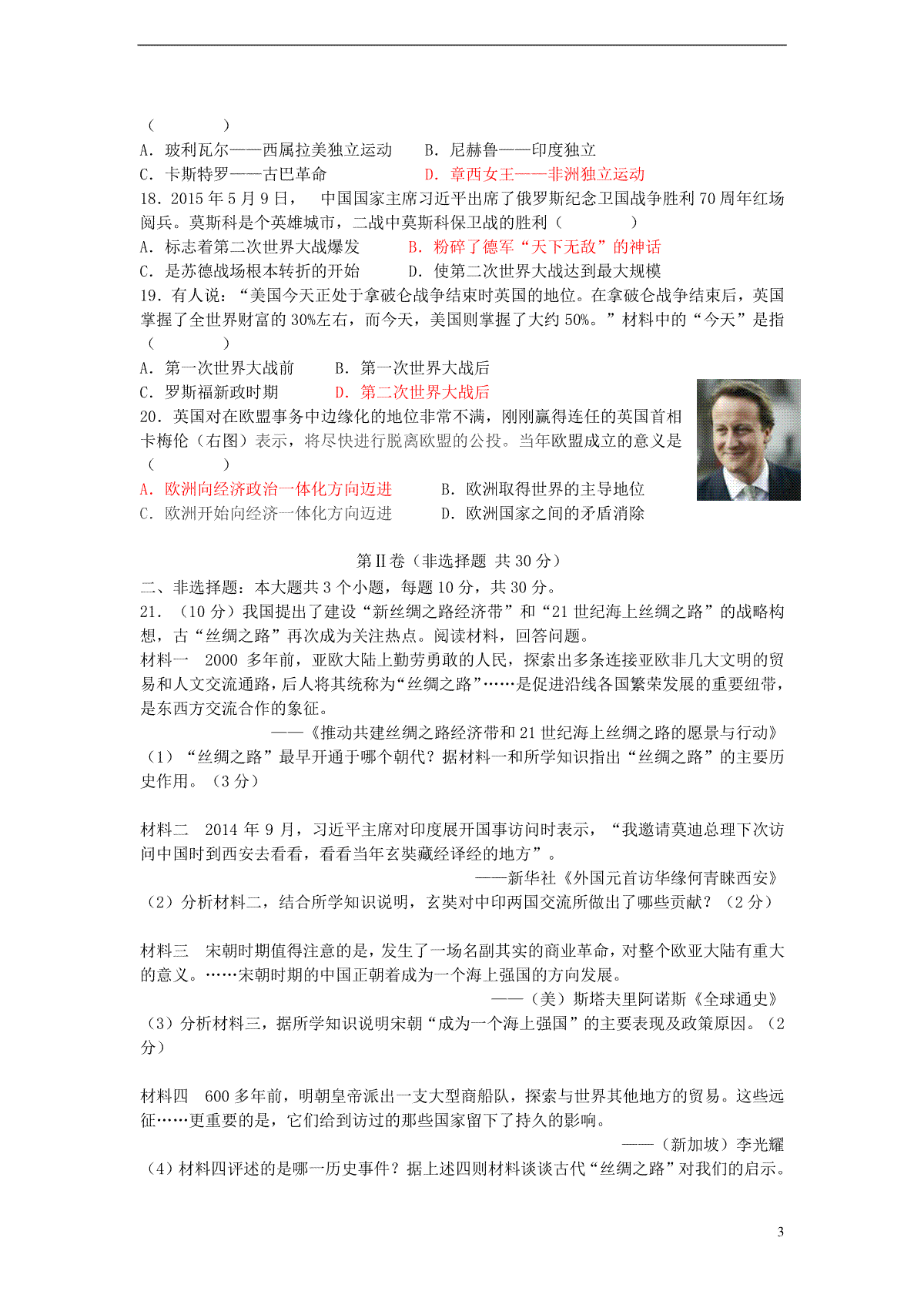 (　　　　)
A. 玻利瓦尔——西属拉美独立运动　　B. 尼赫鲁——印度独立
C. 卡斯特罗——古巴革命　　　　　D. 章西女王——非洲独立运动
18. 2015 年 5 月 9 日， 中国国家主席习近平出席了俄罗斯纪念卫国战争胜利 70 周年红场阅兵。莫斯科是个英雄城市，二战中莫斯科保卫战的胜利（　　　　）
A. 标志着第二次世界大战爆发　　B. 粉碎了德军“天下无敌”的神话
C. 是苏德战场根本转折的开始　　D. 使第二次世界大战达到最大规模
19. 有人说：“美国今天正处于拿破仑战争结束时英国的地位。在拿破仑战争结束后，英国掌握了全世界财富的 30%左右，而今天，美国则掌握了大约 50%。”材料中的“今天”是指(　　　　)
A. 第一次世界大战前　　B. 第一次世界大战后
C. 罗斯福新政时期　　　D. 第二次世界大战后
20. 英国对在欧盟事务中边缘化的地位非常不满，刚刚赢得连任的英国首相卡梅伦（右图）表示，将尽快进行脱离欧盟的公投。当年欧盟成立的意义是(　　　　)
A. 欧洲向经济政治一体化方向迈进　　B. 欧洲取得世界的主导地位
C. 欧洲开始向经济一体化方向迈进　　D. 欧洲国家之间的矛盾消除

第Ⅱ卷（非选择题 共 30 分）
二、非选择题：本大题共 3 个小题，每题 10 分，共 30 分。
21. （10 分）我国提出了建设“新丝绸之路经济带”和“21 世纪海上丝绸之路”的战略构想，古“丝绸之路”再次成为关注热点。阅读材料，回答问题。
材料一　2000 多年前，亚欧大陆上勤劳勇敢的人民，探索出多条连接亚欧非几大文明的贸易和人文交流通路，后人将其统称为“丝绸之路”……是促进沿线各国繁荣发展的重要纽带，是东西方交流合作的象征。
——《推动共建丝绸之路经济带和 21 世纪海上丝绸之路的愿景与行动》
（1）“丝绸之路”最早开通于哪个朝代？据材料一和所学知识指出“丝绸之路”的主要历史作用。（3 分）

材料二　2014 年 9 月，习近平主席对印度展开国事访问时表示，“我邀请莫迪总理下次访问中国时到西安去看看，看看当年玄奘藏经译经的地方”。
——新华社《外国元首访华缘何青睐西安》
（2）分析材料二，结合所学知识说明，玄奘对中印两国交流所做出了哪些贡献？（2 分）

材料三　宋朝时期值得注意的是，发生了一场名副其实的商业革命，对整个欧亚大陆有重大的意义。……宋朝时期的中国正朝着成为一个海上强国的方向发展。
——（美）斯塔夫里阿诺斯《全球通史》
（3）分析材料三，据所学知识说明宋朝“成为一个海上强国”的主要表现及政策原因。（2 分）

材料四　600 多年前，明朝皇帝派出一支大型商船队，探索与世界其他地方的贸易。这些远征……更重要的是，它们给到访过的那些国家留下了持久的影响。
——（新加坡）李光耀
（4）材料四评述的是哪一历史事件？据上述四则材料谈谈古代“丝绸之路”对我们的启示。

3